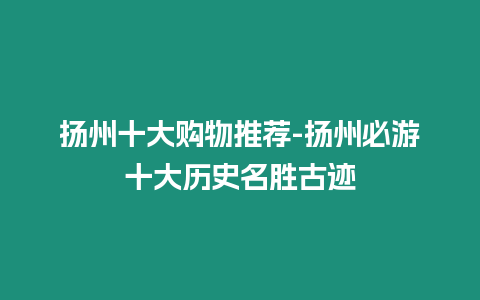 扬州十大购物推荐-扬州必游十大历史名胜古迹